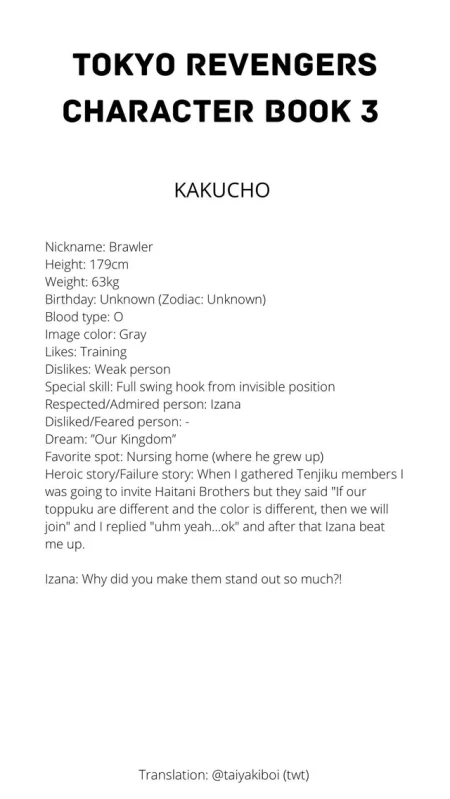 TOKYO REVENGERS CHARACTER BOOK 3

KAKUCHO

Nickname: Brawler
Height: 179cm
Weight: 63kg
Birthday: Unknown (Zodiac: Unknown)
Blood type: O
Image color: Gray
Likes: Training
Dislikes: Weak person
Special skill: Full swing hook from invisible position
Respected/Admired person: Izana
Disliked/Feared person: -
Dream: "Our Kingdom"
Favorite spot: Nursing home (where he grew up)
Heroic story/Failure story: When I gathered Tenjiku members I was going to invite Haitani Brothers but they said "If our toppuku are different and the color is different, then we will join" and I replied "uhm yeah...ok" and after that Izana beat me up.

Izana: Why did you make them stand out so much?!

Translation: @taiyakiboi (twt)